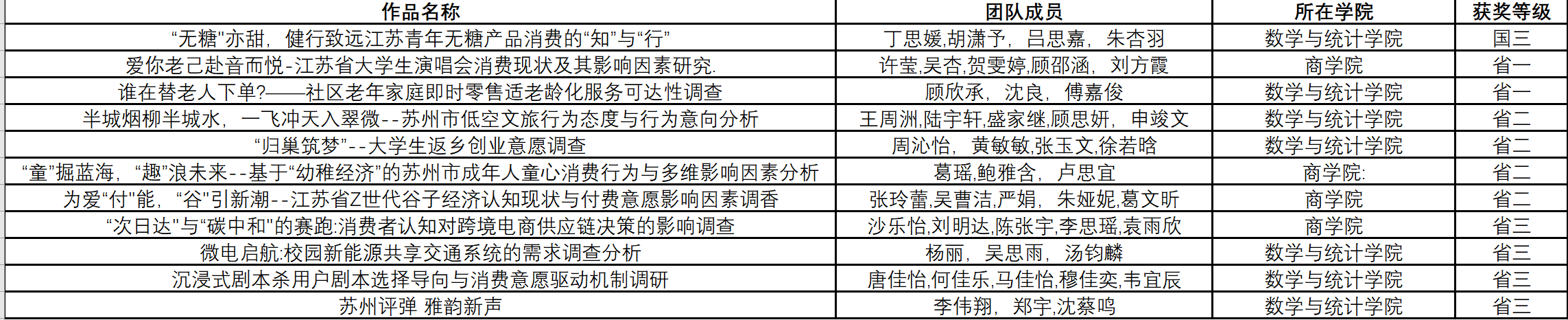 | 作品名称 | 团队成员 | 所在学院 | 获奖等级 |
|---|---|---|---|
| “无糖”亦甜，健行致远江苏青年无糖产品消费的“知”与“行” | 丁思媛,胡潇予，吕思嘉，朱杏羽 | 数学与统计学院 | 国三 |
| 爱你老己赴音而悦-江苏省大学生演唱会消费现状及其影响因素研究. | 许莹,吴杏,贺雯婷,顾邵涵，刘方霞 | 商学院 | 省一 |
| 谁在替老人下单?——社区老年家庭即时零售适老龄化服务可达性调查 | 顾欣承，沈良，傅嘉俊 | 数学与统计学院 | 省一 |
| 半城烟柳半城水，一飞冲天入翠微--苏州市低空文旅行为态度与行为意向分析 | 王周洲,陆宇轩,盛家继,顾思妍，申竣文 | 数学与统计学院 | 省二 |
| “归巢筑梦”--大学生返乡创业意愿调查 | 周沁怡，黄敏敏,张玉文,徐若晗 | 数学与统计学院 | 省二 |
| “童”掘蓝海，“趣”浪未来--基于“幼稚经济”的苏州市成年人童心消费行为与多维影响因素分析 | 葛瑶,鲍雅含，卢思宜 | 商学院: | 省二 |
| 为爱“付”能，“谷”引新潮--江苏省Z世代谷子经济认知现状与付费意愿影响因素调香 | 张玲蕾,吴曹洁,严娟，朱娅妮,葛文昕 | 商学院 | 省二 |
| “次日达”与“碳中和”的赛跑:消费者认知对跨境电商供应链决策的影响调查 | 沙乐怡,刘明达,陈张宇,李思瑶,袁雨欣 | 商学院 | 省三 |
| 微电启航:校园新能源共享交通系统的需求调查分析 | 杨丽，吴思雨，汤钧麟 | 数学与统计学院 | 省三 |
| 沉浸式剧本杀用户剧本选择导向与消费意愿驱动机制调研 | 唐佳怡,何佳乐,马佳怡,穆佳奕,韦宜辰 | 数学与统计学院 | 省三 |
| 苏州评弹 雅韵新声 | 李伟翔，郑宇,沈蔡鸣 | 数学与统计学院 | 省三 |